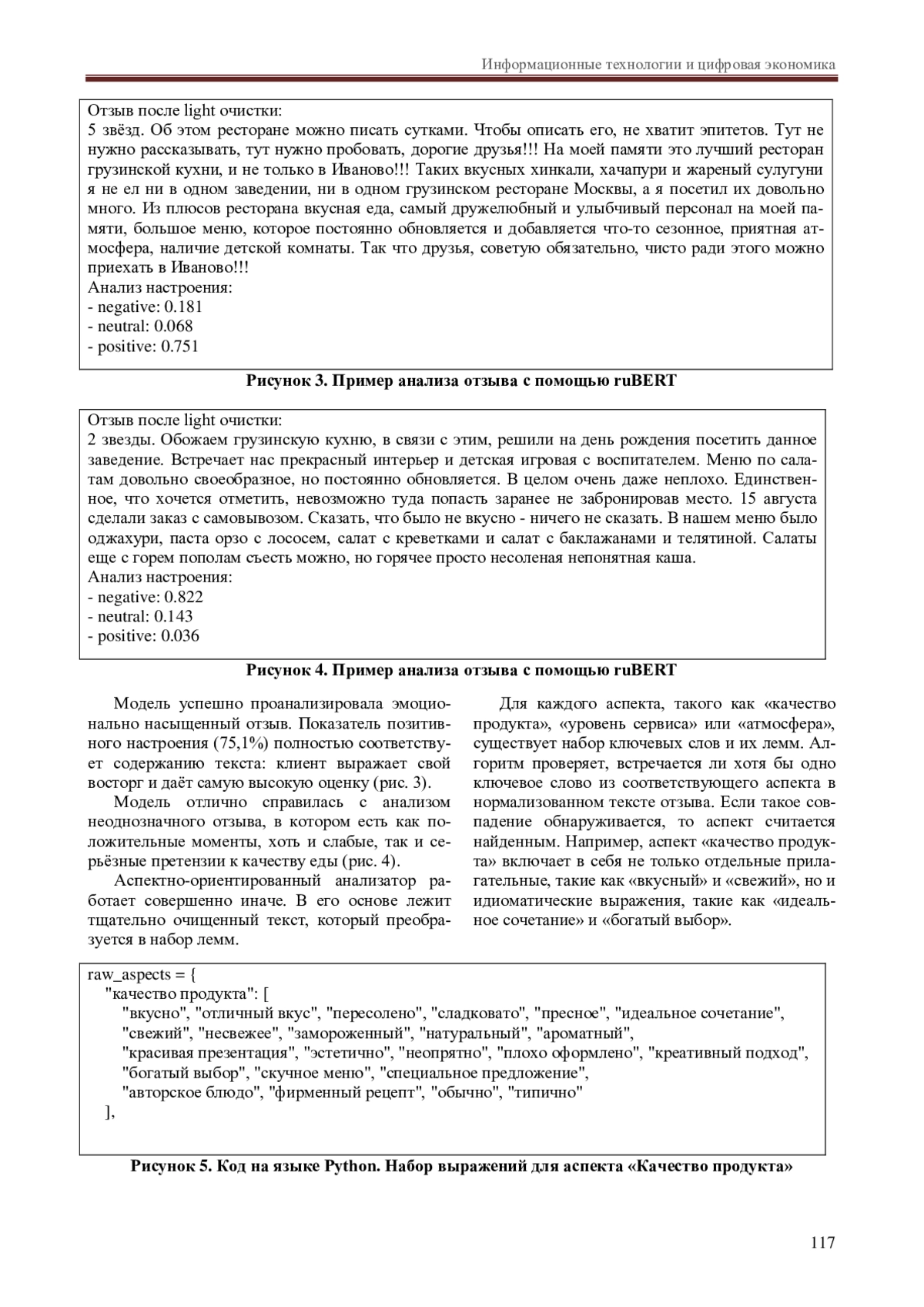 Информационные технологии и цифровая экономика

Отзыв после light очистки:
5 звёзд. Об этом ресторане можно писать сутками. Чтобы описать его, не хватит эпитетов. Тут не нужно рассказывать, тут нужно пробовать, дорогие друзья!!! На моей памяти это лучший ресторан грузинской кухни, и не только в Иваново!!! Таких вкусных хинкали, хачапури и жареный сулугуни я не ел ни в одном заведении, ни в одном грузинском ресторане Москвы, а я посетил их довольно много. Из плюсов ресторана вкусная еда, самый дружелюбный и улыбчивый персонал на моей памяти, большое меню, которое постоянно обновляется и добавляется что-то сезонное, приятная атмосфера, наличие детской комнаты. Так что друзья, советую обязательно, чисто ради этого можно приехать в Иваново!!!
Анализ настроения:
- negative: 0.181
- neutral: 0.068
- positive: 0.751

Рисунок 3. Пример анализа отзыва с помощью ruBERT

Отзыв после light очистки:
2 звезды. Обожаем грузинскую кухню, в связи с этим, решили на день рождения посетить данное заведение. Встречает нас прекрасный интерьер и детская игровая с воспитателем. Меню по салатам довольно своеобразное, но постоянно обновляется. В целом очень даже неплохо. Единственное, что хочется отметить, невозможно туда попасть заранее не забронировав место. 15 августа сделали заказ с самовывозом. Сказать, что было не вкусно - ничего не сказать. В нашем меню было оджахури, паста орзо с лососем, салат с креветками и салат с баклажанами и телятиной. Салаты еще с горем пополам съесть можно, но горячее просто несоленая непонятная каша.
Анализ настроения:
- negative: 0.822
- neutral: 0.143
- positive: 0.036

Рисунок 4. Пример анализа отзыва с помощью ruBERT

Модель успешно проанализировала эмоционально насыщенный отзыв. Показатель позитивного настроения (75,1%) полностью соответствует содержанию текста: клиент выражает свой восторг и даёт самую высокую оценку (рис. 3).

Модель отлично справилась с анализом неоднозначного отзыва, в котором есть как положительные моменты, хоть и слабые, так и серьёзные претензии к качеству еды (рис. 4).

Аспектно-ориентированный анализатор работает совершенно иначе. В его основе лежит тщательно очищенный текст, который преобразуется в набор лемм.

Для каждого аспекта, такого как «качество продукта», «уровень сервиса» или «атмосфера», существует набор ключевых слов и их лемм. Алгоритм проверяет, встречается ли хотя бы одно ключевое слово из соответствующего аспекта в нормализованном тексте отзыва. Если такое совпадение обнаруживается, то аспект считается найденным. Например, аспект «качество продукта» включает в себя не только отдельные прилагательные, такие как «вкусный» и «свежий», но и идиоматические выражения, такие как «идеальное сочетание» и «богатый выбор».

raw_aspects = {
"качество продукта": [
"вкусно", "отличный вкус", "пересолено", "сладковато", "пресное", "идеальное сочетание",
"свежий", "несвежее", "замороженный", "натуральный", "ароматный",
"красивая презентация", "эстетично", "неопрятно", "плохо оформлено", "креативный подход",
"богатый выбор", "скучное меню", "специальное предложение",
"авторское блюдо", "фирменный рецепт", "обычно", "типично"
],

Рисунок 5. Код на языке Python. Набор выражений для аспекта «Качество продукта»

117